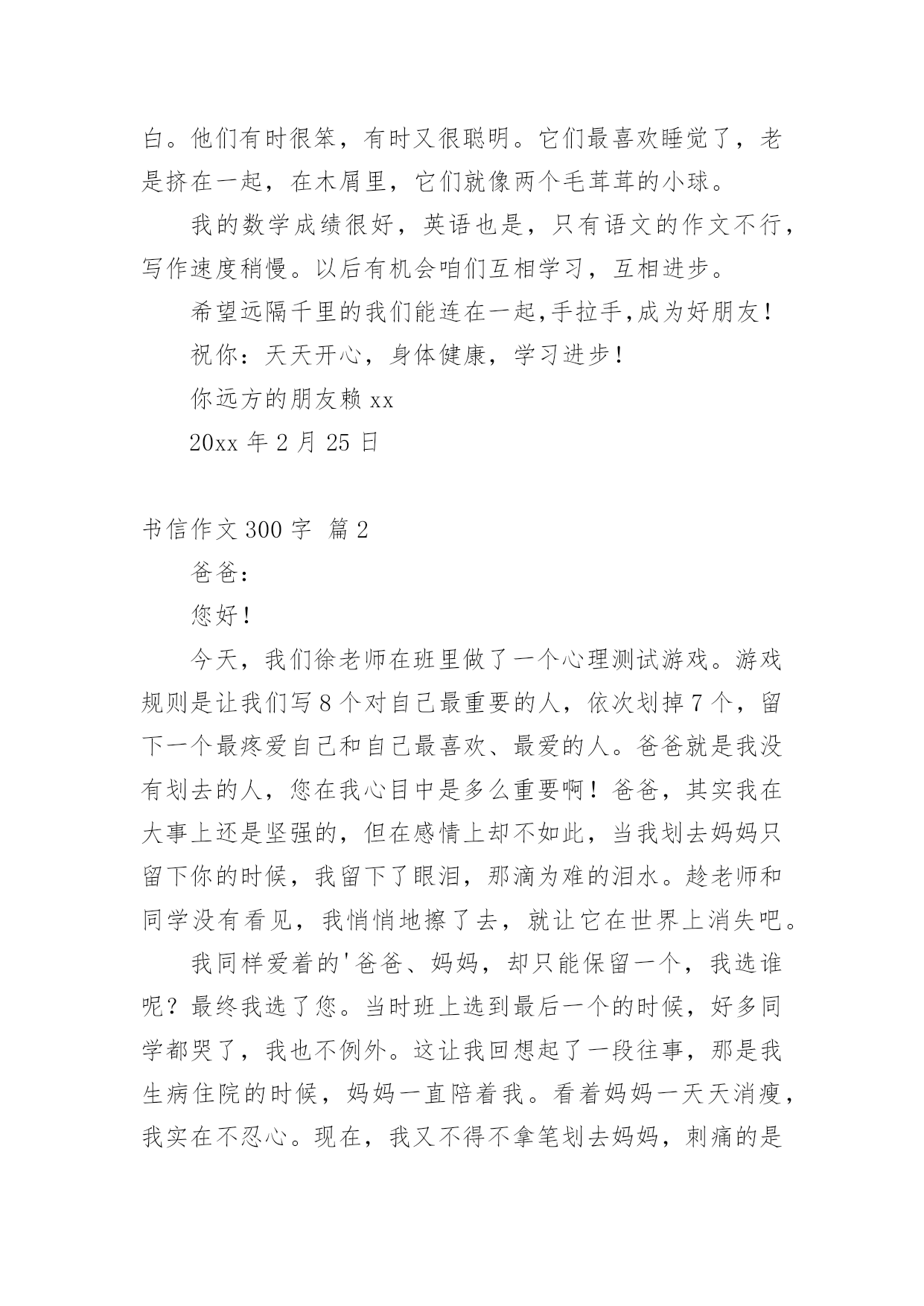 白。他们有时很笨，有时又很聪明。它们最喜欢睡觉了，老是挤在一起，在木屑里，它们就像两个毛茸茸的小球。

我的数学成绩很好，英语也是，只有语文的作文不行，写作速度稍慢。以后有机会咱们互相学习，互相进步。

希望远隔千里的我们能连在一起,手拉手,成为好朋友！

祝你：天天开心，身体健康，学习进步！

你远方的朋友赖 xx

20xx 年 2 月 25 日

书信作文 300 字 篇 2

爸爸：

您好！

今天，我们徐老师在班里做了一个心理测试游戏。游戏规则是让我们写 8 个对自己最重要的人，依次划掉 7 个，留下一个最疼爱自己和自己最喜欢、最爱的人。爸爸就是我没有划去的人，您在我心目中是多么重要啊！爸爸，其实我在大事上还是坚强的，但在感情上却不如此，当我划去妈妈只留下你的时候，我留下了眼泪，那滴为难的泪水。趁老师和同学没有看见，我悄悄地擦了去，就让它在世界上消失吧。

我同样爱着的'爸爸、妈妈，却只能保留一个，我选谁呢？最终我选了您。当时班上选到最后一个的时候，好多同学都哭了，我也不例外。这让我回想起了一段往事，那是我生病住院的时候，妈妈一直陪着我。看着妈妈一天天消瘦，我实在不忍心。现在，我又不得不拿笔划去妈妈，刺痛的是